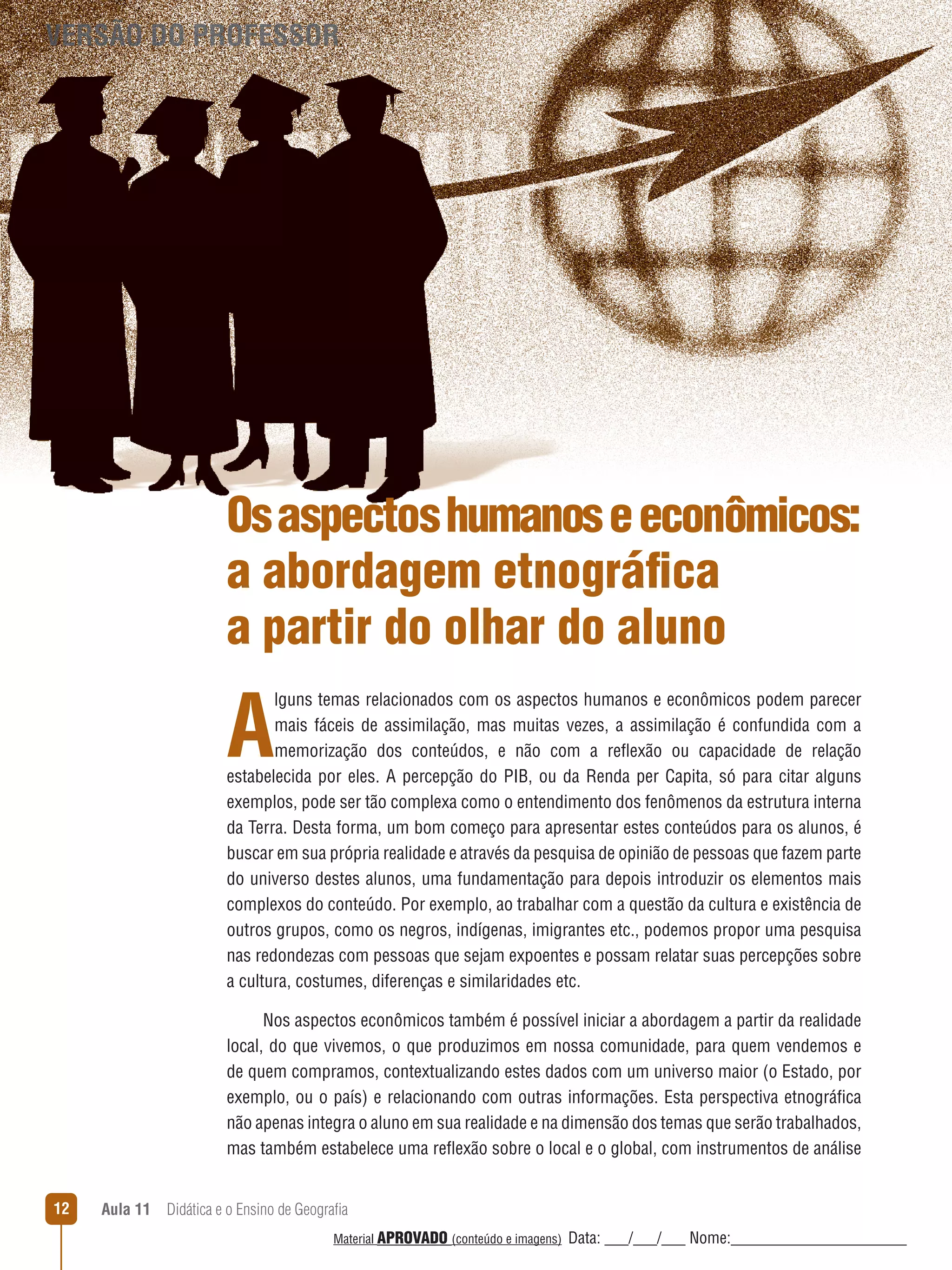 VERSÃO DO PROFESSOR

Os aspectos humanos e econômicos: a abordagem etnográfica a partir do olhar do aluno

Alguns temas relacionados com os aspectos humanos e econômicos podem parecer mais fáceis de assimilação, mas muitas vezes, a assimilação é confundida com a memorização dos conteúdos, e não com a reflexão ou capacidade de relação estabelecida por eles. A percepção do PIB, ou da Renda per Capita, só para citar alguns exemplos, pode ser tão complexa como o entendimento dos fenômenos da estrutura interna da Terra. Desta forma, um bom começo para apresentar estes conteúdos para os alunos, é buscar em sua própria realidade e através da pesquisa de opinião de pessoas que fazem parte do universo destes alunos, uma fundamentação para depois introduzir os elementos mais complexos do conteúdo. Por exemplo, ao trabalhar com a questão da cultura e existência de outros grupos, como os negros, indígenas, imigrantes etc., podemos propor uma pesquisa nas redondezas com pessoas que sejam expoentes e possam relatar suas percepções sobre a cultura, costumes, diferenças e similaridades etc.

Nos aspectos econômicos também é possível iniciar a abordagem a partir da realidade local, do que vivemos, o que produzimos em nossa comunidade, para quem vendemos e de quem compramos, contextualizando estes dados com um universo maior (o Estado, por exemplo, ou o país) e relacionando com outras informações. Esta perspectiva etnográfica não apenas integra o aluno em sua realidade e na dimensão dos temas que serão trabalhados, mas também estabelece uma reflexão sobre o local e o global, com instrumentos de análise

12 Aula 11 Didática e o Ensino de Geografia

Material APROVADO (conteúdo e imagens) Data: ___/___/___ Nome:______________________